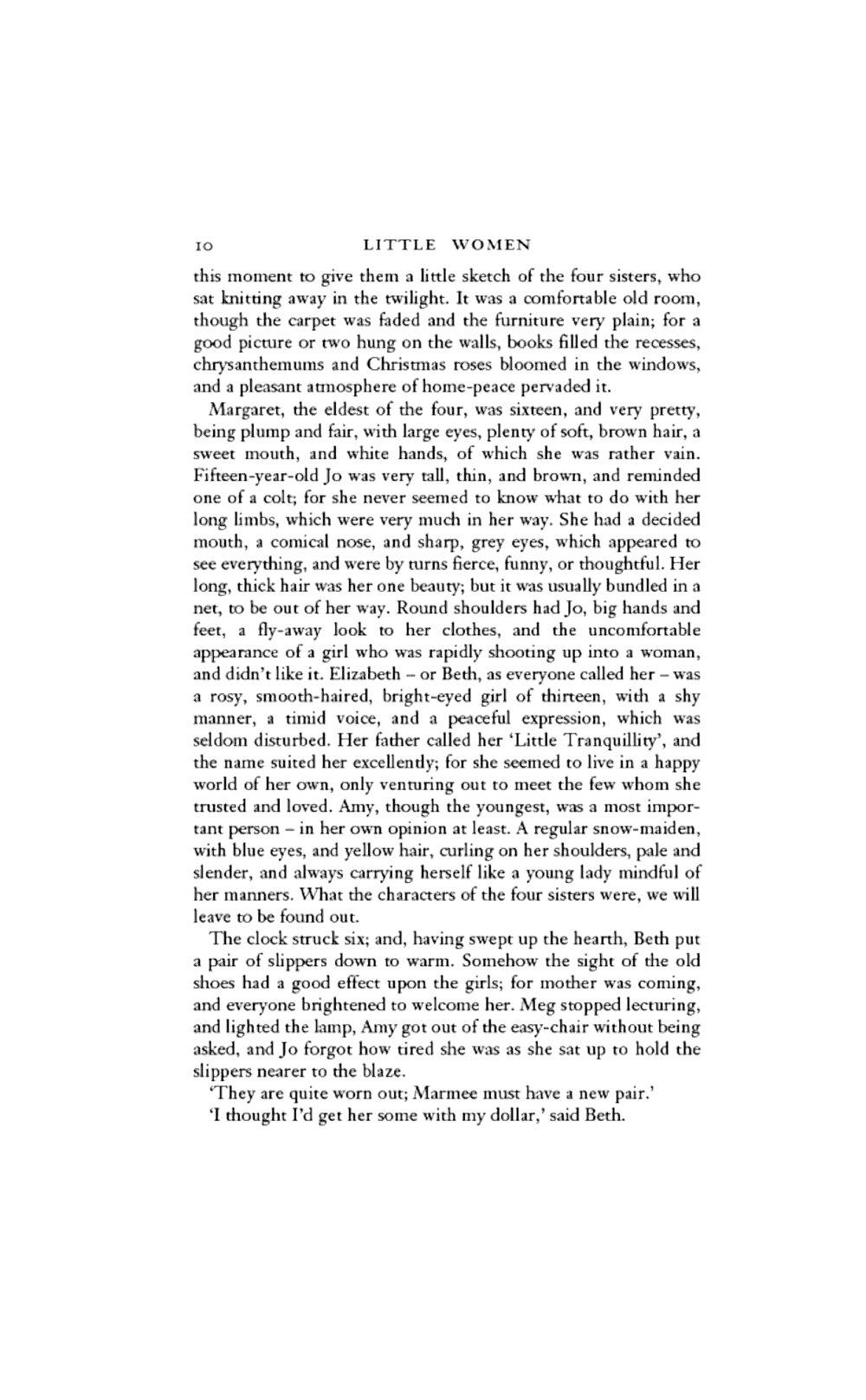 10 LITTLE WOMEN

this moment to give them a little sketch of the four sisters, who sat knitting away in the twilight. It was a comfortable old room, though the carpet was faded and the furniture very plain; for a good picture or two hung on the walls, books filled the recesses, chrysanthemums and Christmas roses bloomed in the windows, and a pleasant atmosphere of home-peace pervaded it.

Margaret, the eldest of the four, was sixteen, and very pretty, being plump and fair, with large eyes, plenty of soft, brown hair, a sweet mouth, and white hands, of which she was rather vain. Fifteen-year-old Jo was very tall, thin, and brown, and reminded one of a colt; for she never seemed to know what to do with her long limbs, which were very much in her way. She had a decided mouth, a comical nose, and sharp, grey eyes, which appeared to see everything, and were by turns fierce, funny, or thoughtful. Her long, thick hair was her one beauty; but it was usually bundled in a net, to be out of her way. Round shoulders had Jo, big hands and feet, a fly-away look to her clothes, and the uncomfortable appearance of a girl who was rapidly shooting up into a woman, and didn't like it. Elizabeth – or Beth, as everyone called her – was a rosy, smooth-haired, bright-eyed girl of thirteen, with a shy manner, a timid voice, and a peaceful expression, which was seldom disturbed. Her father called her 'Little Tranquillity', and the name suited her excellently; for she seemed to live in a happy world of her own, only venturing out to meet the few whom she trusted and loved. Amy, though the youngest, was a most important person – in her own opinion at least. A regular snow-maiden, with blue eyes, and yellow hair, curling on her shoulders, pale and slender, and always carrying herself like a young lady mindful of her manners. What the characters of the four sisters were, we will leave to be found out.

The clock struck six; and, having swept up the hearth, Beth put a pair of slippers down to warm. Somehow the sight of the old shoes had a good effect upon the girls; for mother was coming, and everyone brightened to welcome her. Meg stopped lecturing, and lighted the lamp, Amy got out of the easy-chair without being asked, and Jo forgot how tired she was as she sat up to hold the slippers nearer to the blaze.

'They are quite worn out; Marmee must have a new pair.'

'I thought I'd get her some with my dollar,' said Beth.